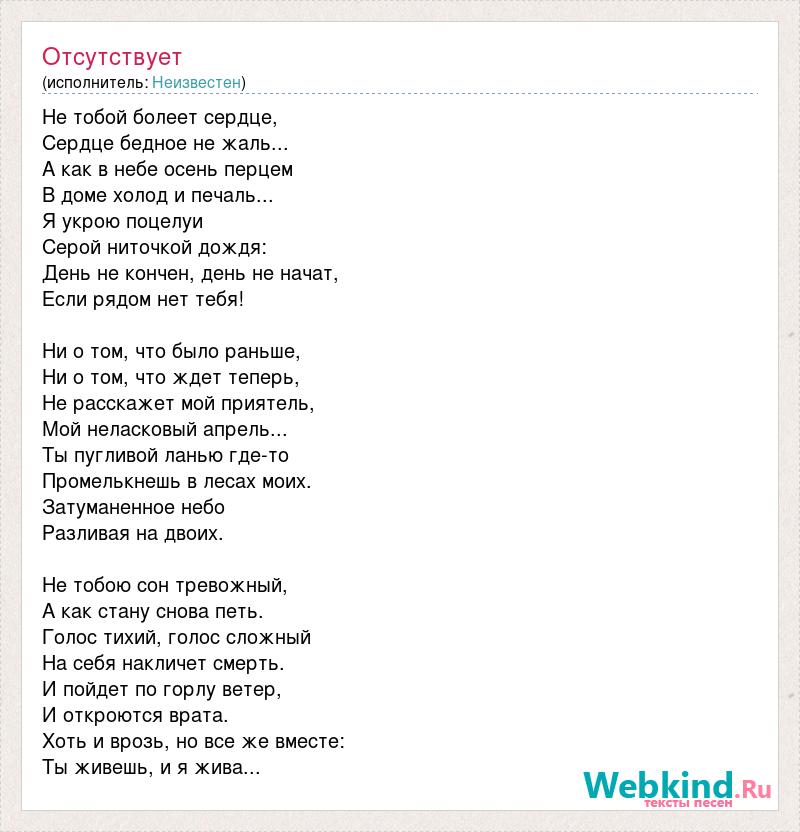 Отсутствует
(исполнитель: Неизвестен)

Не тобой болеет сердце,
Сердце бедное не жаль...
А как в небе осень перцем
В доме холод и печаль...
Я укрою поцелуи
Серой ниточкой дождя:
День не кончен, день не начат,
Если рядом нет тебя!

Ни о том, что было раньше,
Ни о том, что ждет теперь,
Не расскажет мой приятель,
Мой неласковый апрель...
Ты пугливой ланью где-то
Промелькнешь в лесах моих.
Затуманенное небо
Разливая на двоих.

Не тобою сон тревожный,
А как стану снова петь.
Голос тихий, голос сложный
На себя накличет смерть.
И пойдет по горлу ветер,
И откроются врата.
Хоть и врозь, но все же вместе:
Ты живешь, и я жива...

Webkind.Ru
тексты песен